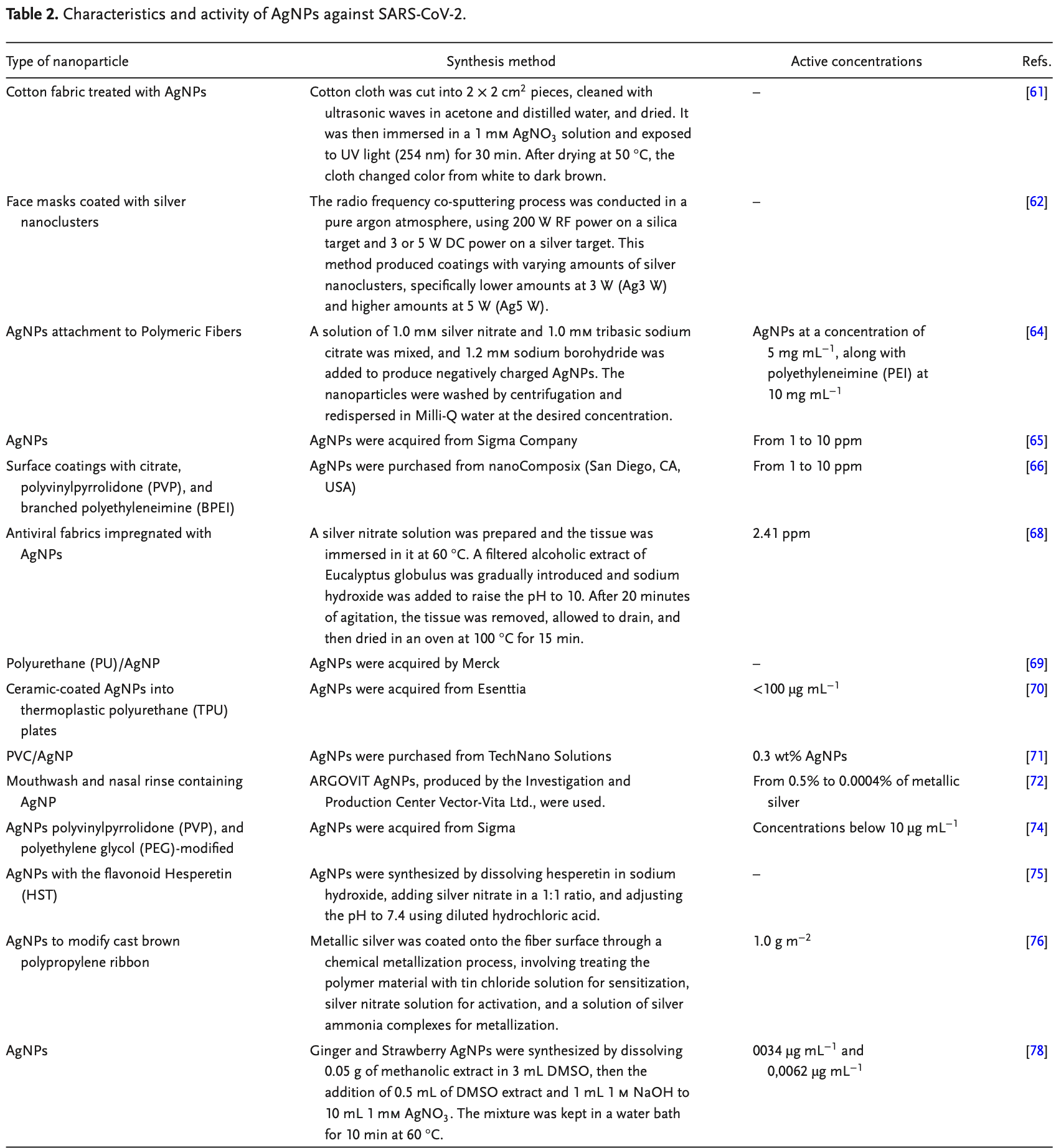 **Table 2.** Characteristics and activity of AgNPs against SARS-CoV-2.

| Type of nanoparticle | Synthesis method | Active concentrations | Refs. |
|---|---|---|---|
| Cotton fabric treated with AgNPs | Cotton cloth was cut into $2 \times 2$ cm$^2$ pieces, cleaned with ultrasonic waves in acetone and distilled water, and dried. It was then immersed in a 1 mM $AgNO_3$ solution and exposed to UV light (254 nm) for 30 min. After drying at 50 °C, the cloth changed color from white to dark brown. | – | [61] |
| Face masks coated with silver nanoclusters | The radio frequency co-sputtering process was conducted in a pure argon atmosphere, using 200 W RF power on a silica target and 3 or 5 W DC power on a silver target. This method produced coatings with varying amounts of silver nanoclusters, specifically lower amounts at 3 W (Ag3 W) and higher amounts at 5 W (Ag5 W). | – | [62] |
| AgNPs attachment to Polymeric Fibers | A solution of 1.0 mM silver nitrate and 1.0 mM tribasic sodium citrate was mixed, and 1.2 mM sodium borohydride was added to produce negatively charged AgNPs. The nanoparticles were washed by centrifugation and redispersed in Milli-Q water at the desired concentration. | AgNPs at a concentration of 5 mg mL$^{-1}$, along with polyethyleneimine (PEI) at 10 mg mL$^{-1}$ | [64] |
| AgNPs | AgNPs were acquired from Sigma Company | From 1 to 10 ppm | [65] |
| Surface coatings with citrate, polyvinylpyrrolidone (PVP), and branched polyethyleneimine (BPEI) | AgNPs were purchased from nanoComposix (San Diego, CA, USA) | From 1 to 10 ppm | [66] |
| Antiviral fabrics impregnated with AgNPs | A silver nitrate solution was prepared and the tissue was immersed in it at 60 °C. A filtered alcoholic extract of Eucalyptus globulus was gradually introduced and sodium hydroxide was added to raise the pH to 10. After 20 minutes of agitation, the tissue was removed, allowed to drain, and then dried in an oven at 100 °C for 15 min. | 2.41 ppm | [68] |
| Polyurethane (PU)/AgNP | AgNPs were acquired by Merck | – | [69] |
| Ceramic-coated AgNPs into thermoplastic polyurethane (TPU) plates | AgNPs were acquired from Esenttia | <100 µg mL$^{-1}$ | [70] |
| PVC/AgNP | AgNPs were purchased from TechNano Solutions | 0.3 wt% AgNPs | [71] |
| Mouthwash and nasal rinse containing AgNP | ARGOVIT AgNPs, produced by the Investigation and Production Center Vector-Vita Ltd., were used. | From 0.5% to 0.0004% of metallic silver | [72] |
| AgNPs polyvinylpyrrolidone (PVP), and polyethylene glycol (PEG)-modified | AgNPs were acquired from Sigma | Concentrations below 10 µg mL$^{-1}$ | [74] |
| AgNPs with the flavonoid Hesperetin (HST) | AgNPs were synthesized by dissolving hesperetin in sodium hydroxide, adding silver nitrate in a 1:1 ratio, and adjusting the pH to 7.4 using diluted hydrochloric acid. | – | [75] |
| AgNPs to modify cast brown polypropylene ribbon | Metallic silver was coated onto the fiber surface through a chemical metallization process, involving treating the polymer material with tin chloride solution for sensitization, silver nitrate solution for activation, and a solution of silver ammonia complexes for metallization. | 1.0 g m$^{-2}$ | [76] |
| AgNPs | Ginger and Strawberry AgNPs were synthesized by dissolving 0.05 g of methanolic extract in 3 mL DMSO, then the addition of 0.5 mL of DMSO extract and 1 mL 1 M NaOH to 10 mL 1 mM $AgNO_3$. The mixture was kept in a water bath for 10 min at 60 °C. | 0034 µg mL$^{-1}$ and 0,0062 µg mL$^{-1}$ | [78] |